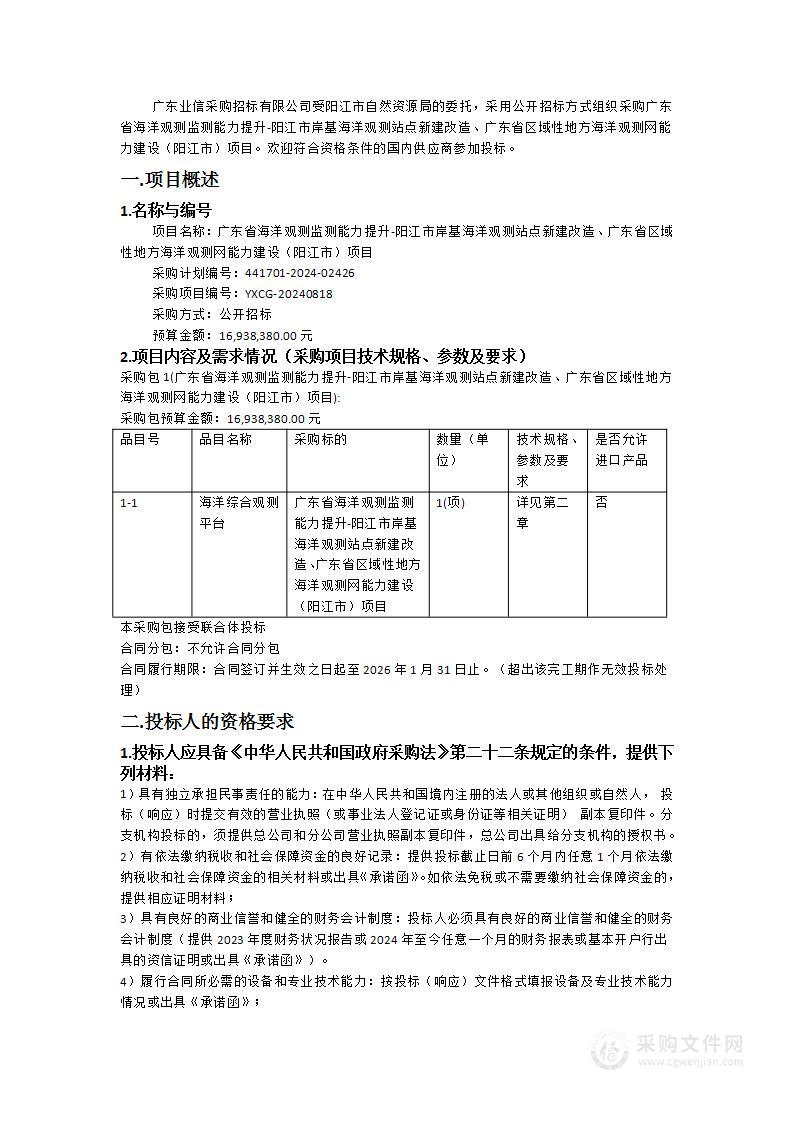 广东业信采购招标有限公司受阳江市自然资源局的委托，采用公开招标方式组织采购广东省海洋观测监测能力提升-阳江市岸基海洋观测站点新建改造、广东省区域性地方海洋观测网能力建设（阳江市）项目。欢迎符合资格条件的国内供应商参加投标。

一.项目概述

1.名称与编号

项目名称：广东省海洋观测监测能力提升-阳江市岸基海洋观测站点新建改造、广东省区域性地方海洋观测网能力建设（阳江市）项目

采购计划编号：441701-2024-02426

采购项目编号：YXCG-20240818

采购方式：公开招标

预算金额：16,938,380.00 元

2.项目内容及需求情况（采购项目技术规格、参数及要求）

采购包 1(广东省海洋观测监测能力提升-阳江市岸基海洋观测站点新建改造、广东省区域性地方海洋观测网能力建设（阳江市）项目):

采购包预算金额：16,938,380.00 元

| 品目号 | 品目名称 | 采购标的 | 数量（单位） | 技术规格、参数及要求 | 是否允许进口产品 |
|---|---|---|---|---|---|
| 1-1 | 海洋综合观测平台 | 广东省海洋观测监测能力提升-阳江市岸基海洋观测站点新建改造、广东省区域性地方海洋观测网能力建设（阳江市）项目 | 1(项) | 详见第二章 | 否 |

本采购包接受联合体投标

合同分包：不允许合同分包

合同履行期限：合同签订并生效之日起至 2026 年 1 月 31 日止。（超出该完工期作无效投标处理）

二.投标人的资格要求

1.投标人应具备《中华人民共和国政府采购法》第二十二条规定的条件，提供下列材料：

1）具有独立承担民事责任的能力：在中华人民共和国境内注册的法人或其他组织或自然人， 投标（响应）时提交有效的营业执照（或事业法人登记证或身份证等相关证明） 副本复印件。分支机构投标的，须提供总公司和分公司营业执照副本复印件，总公司出具给分支机构的授权书。

2）有依法缴纳税收和社会保障资金的良好记录：提供投标截止日前 6 个月内任意 1 个月依法缴纳税收和社会保障资金的相关材料或出具《承诺函》。如依法免税或不需要缴纳社会保障资金的，提供相应证明材料；

3）具有良好的商业信誉和健全的财务会计制度：投标人必须具有良好的商业信誉和健全的财务会计制度（提供 2023 年度财务状况报告或 2024 年至今任意一个月的财务报表或基本开户行出具的资信证明或出具《承诺函》）。

4）履行合同所必需的设备和专业技术能力：按投标（响应）文件格式填报设备及专业技术能力情况或出具《承诺函》；

采购文件网
www.cgwenjian.com